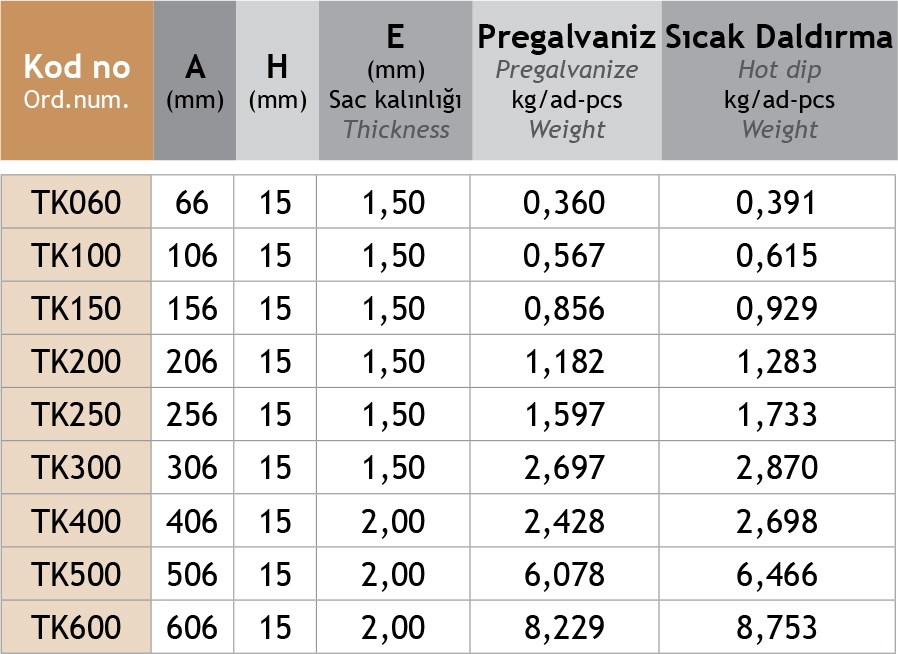 | Kod no Ord.num. | A (mm) | H (mm) | E (mm) Sac kalınlığı Thickness | Pregalvaniz Pregalvanize kg/ad-pcs Weight | Sıcak Daldırma Hot dip kg/ad-pcs Weight |
|---|---|---|---|---|---|
| TK060 | 66 | 15 | 1,50 | 0,360 | 0,391 |
| TK100 | 106 | 15 | 1,50 | 0,567 | 0,615 |
| TK150 | 156 | 15 | 1,50 | 0,856 | 0,929 |
| TK200 | 206 | 15 | 1,50 | 1,182 | 1,283 |
| TK250 | 256 | 15 | 1,50 | 1,597 | 1,733 |
| TK300 | 306 | 15 | 1,50 | 2,697 | 2,870 |
| TK400 | 406 | 15 | 2,00 | 2,428 | 2,698 |
| TK500 | 506 | 15 | 2,00 | 6,078 | 6,466 |
| TK600 | 606 | 15 | 2,00 | 8,229 | 8,753 |